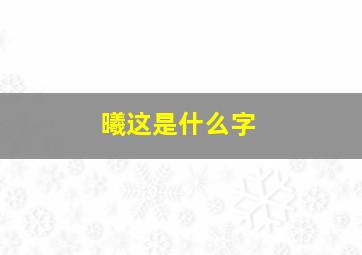 曦这是什么字